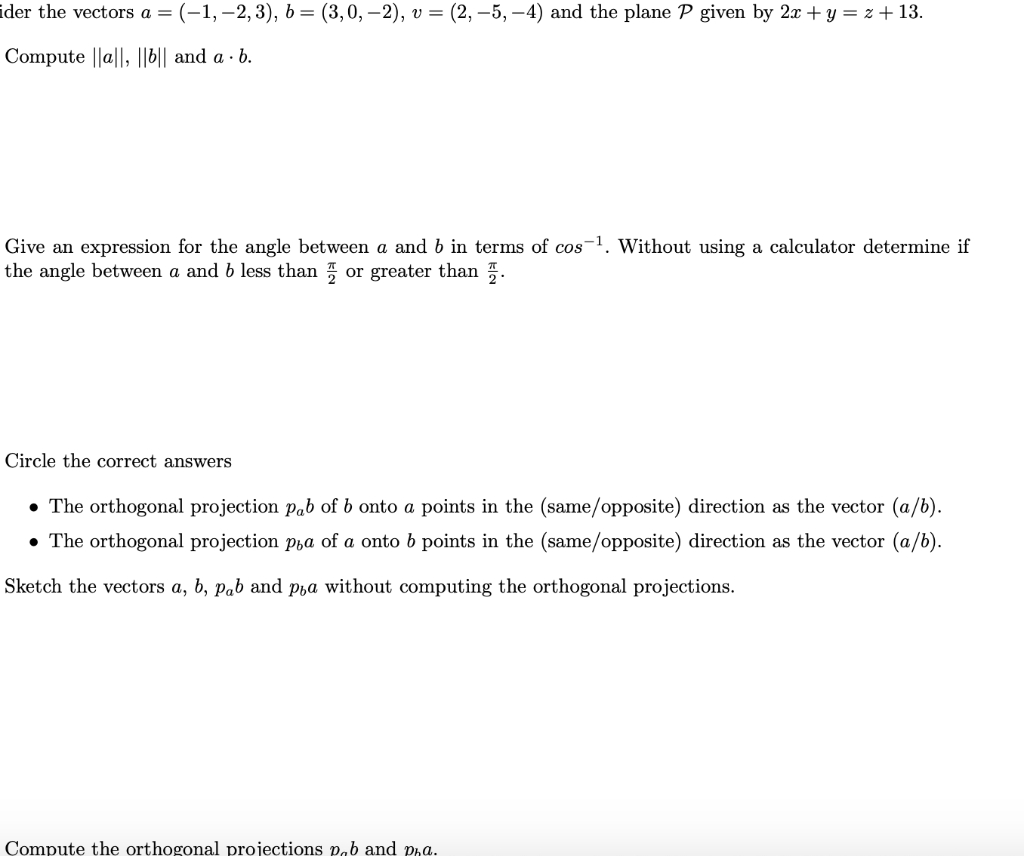 ider the vectors $a = (-1, -2, 3)$, $b = (3, 0, -2)$, $v = (2, -5, -4)$ and the plane $\mathcal{P}$ given by $2x + y = z + 13$.

Compute $||a||$, $||b||$ and $a \cdot b$.

Give an expression for the angle between $a$ and $b$ in terms of $cos^{-1}$. Without using a calculator determine if the angle between $a$ and $b$ less than $\frac{\pi}{2}$ or greater than $\frac{\pi}{2}$.

Circle the correct answers

• The orthogonal projection $p_a b$ of $b$ onto $a$ points in the (same/opposite) direction as the vector $(a/b)$.

• The orthogonal projection $p_b a$ of $a$ onto $b$ points in the (same/opposite) direction as the vector $(a/b)$.

Sketch the vectors $a$, $b$, $p_a b$ and $p_b a$ without computing the orthogonal projections.

Compute the orthogonal projections $p_a b$ and $p_b a$.